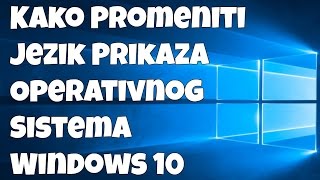 KAKO PROMENITI JEZIK PRIKAZA OPERATIVNOG SISTEMA WINDOWS 10